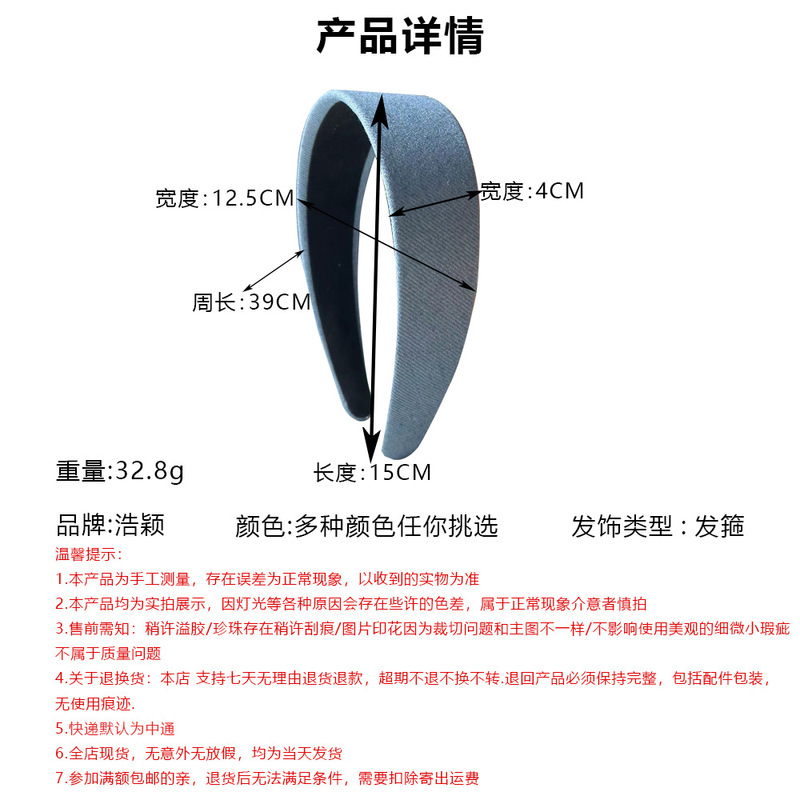 产品详情

宽度:12.5CM

宽度:4CM

周长:39CM

重量:32.8g

长度:15CM

品牌:浩颖　颜色:多种颜色任你挑选　发饰类型：发箍

温馨提示：

1.本产品为手工测量，存在误差为正常现象，以收到的实物为准

2.本产品均为实拍展示，因灯光等各种原因会存在些许的色差，属于正常现象介意者慎拍

3.售前需知：稍许溢胶/珍珠存在稍许刮痕/图片印花因为裁切问题和主图不一样/不影响使用美观的细微小瑕疵不属于质量问题

4.关于退换货：本店 支持七天无理由退货退款，超期不退不换不转.退回产品必须保持完整，包括配件包装，无使用痕迹.

5.快递默认为中通

6.全店现货，无意外无放假，均为当天发货

7.参加满额包邮的亲，退货后无法满足条件，需要扣除寄出运费